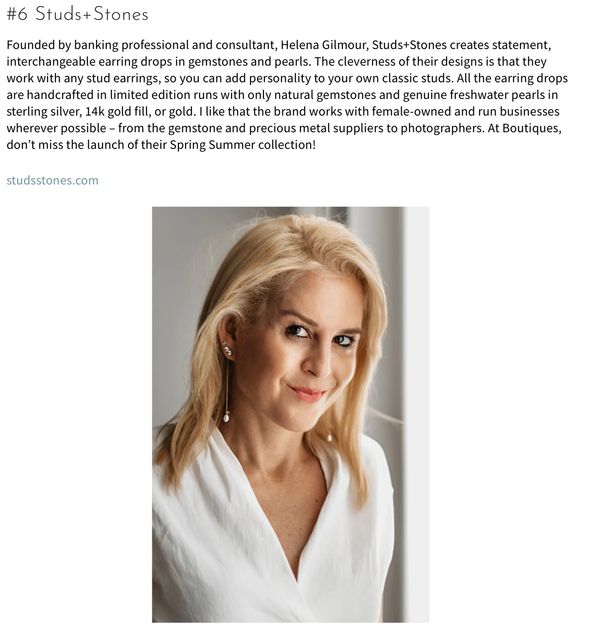 #6 Studs+Stones

Founded by banking professional and consultant, Helena Gilmour, Studs+Stones creates statement, interchangeable earring drops in gemstones and pearls. The cleverness of their designs is that they work with any stud earrings, so you can add personality to your own classic studs. All the earring drops are handcrafted in limited edition runs with only natural gemstones and genuine freshwater pearls in sterling silver, 14k gold fill, or gold. I like that the brand works with female-owned and run businesses wherever possible – from the gemstone and precious metal suppliers to photographers. At Boutiques, don't miss the launch of their Spring Summer collection!

studsstones.com